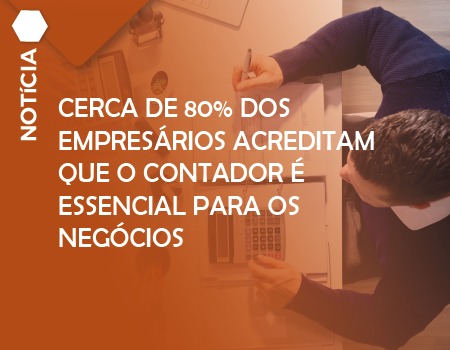 NOTÍCIA

CERCA DE 80% DOS EMPRESÁRIOS ACREDITAM QUE O CONTADOR É ESSENCIAL PARA OS NEGÓCIOS